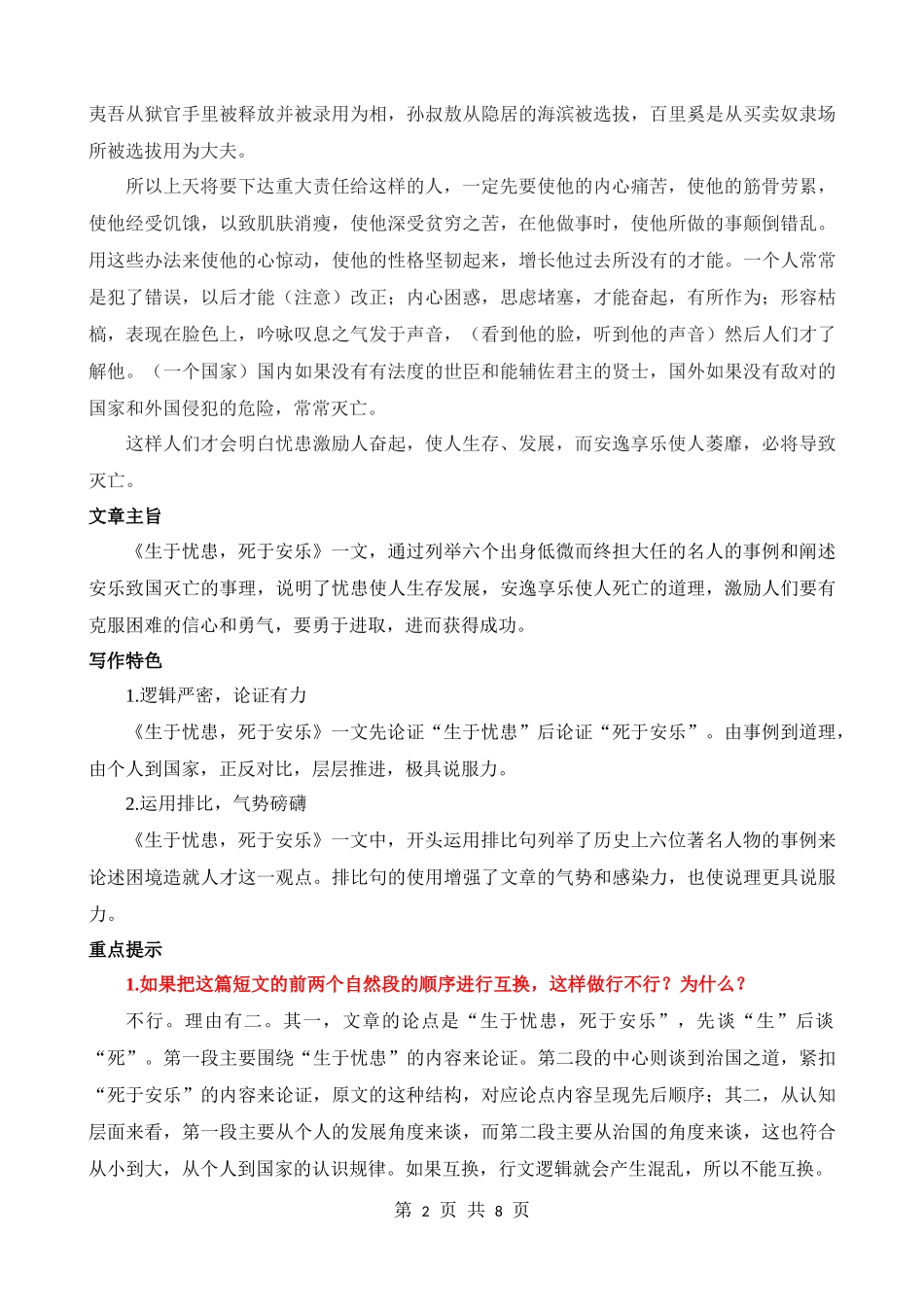 夷吾从狱官手里被释放并被录用为相，孙叔敖从隐居的海滨被选拔，百里奚是从买卖奴隶场所被选拔用为大夫。

所以上天将要下达重大责任给这样的人，一定先要使他的内心痛苦，使他的筋骨劳累，使他经受饥饿，以致肌肤消瘦，使他深受贫穷之苦，在他做事时，使他所做的事颠倒错乱。用这些办法来使他的心惊动，使他的性格坚韧起来，增长他过去所没有的才能。一个人常常是犯了错误，以后才能（注意）改正；内心困惑，思虑堵塞，才能奋起，有所作为；形容枯槁，表现在脸色上，吟咏叹息之气发于声音，（看到他的脸，听到他的声音）然后人们才了解他。（一个国家）国内如果没有有法度的世臣和能辅佐君主的贤士，国外如果没有敌对的国家和外国侵犯的危险，常常灭亡。

这样人们才会明白忧患激励人奋起，使人生存、发展，而安逸享乐使人萎靡，必将导致灭亡。

文章主旨

《生于忧患，死于安乐》一文，通过列举六个出身低微而终担大任的名人的事例和阐述安乐致国灭亡的事理，说明了忧患使人生存发展，安逸享乐使人死亡的道理，激励人们要有克服困难的信心和勇气，要勇于进取，进而获得成功。

写作特色

1.逻辑严密，论证有力

《生于忧患，死于安乐》一文先论证“生于忧患”后论证“死于安乐”。由事例到道理，由个人到国家，正反对比，层层推进，极具说服力。

2.运用排比，气势磅礴

《生于忧患，死于安乐》一文中，开头运用排比句列举了历史上六位著名人物的事例来论述困境造就人才这一观点。排比句的使用增强了文章的气势和感染力，也使说理更具说服力。

重点提示

1.如果把这篇短文的前两个自然段的顺序进行互换，这样做行不行？为什么？

不行。理由有二。其一，文章的论点是“生于忧患，死于安乐”，先谈“生”后谈“死”。第一段主要围绕“生于忧患”的内容来论证。第二段的中心则谈到治国之道，紧扣“死于安乐”的内容来论证，原文的这种结构，对应论点内容呈现先后顺序；其二，从认知层面来看，第一段主要从个人的发展角度来谈，而第二段主要从治国的角度来谈，这也符合从小到大，从个人到国家的认识规律。如果互换，行文逻辑就会产生混乱，所以不能互换。

第 2 页 共 8 页